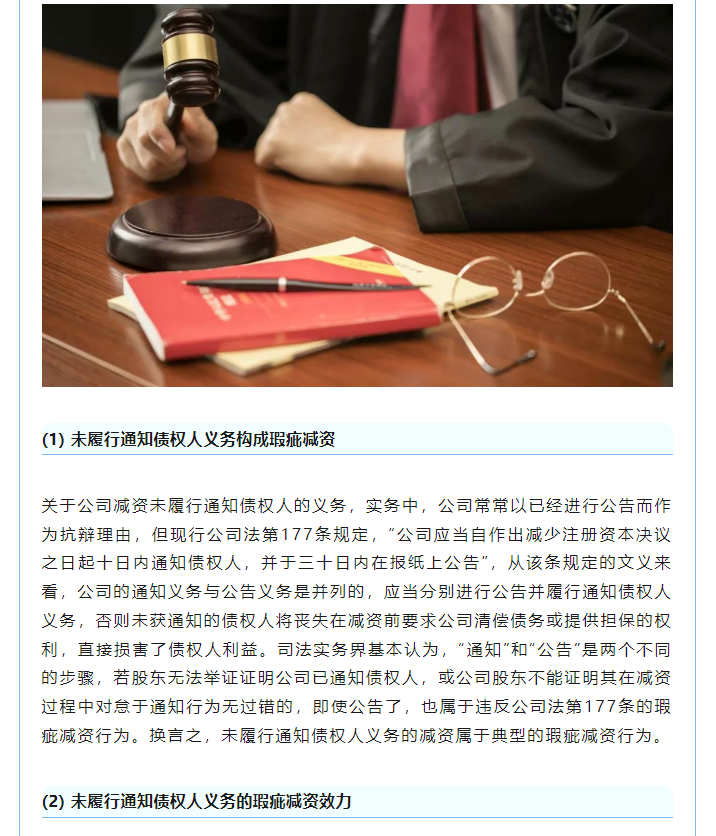 (1) 未履行通知债权人义务构成瑕疵减资

关于公司减资未履行通知债权人的义务，实务中，公司常常以已经进行公告而作为抗辩理由，但现行公司法第177条规定，“公司应当自作出减少注册资本决议之日起十日内通知债权人，并于三十日内在报纸上公告”，从该条规定的文义来看，公司的通知义务与公告义务是并列的，应当分别进行公告并履行通知债权人义务，否则未获通知的债权人将丧失在减资前要求公司清偿债务或提供担保的权利，直接损害了债权人利益。司法实务界基本认为，“通知”和“公告”是两个不同的步骤，若股东无法举证证明公司已通知债权人，或公司股东不能证明其在减资过程中对怠于通知行为无过错的，即使公告了，也属于违反公司法第177条的瑕疵减资行为。换言之，未履行通知债权人义务的减资属于典型的瑕疵减资行为。

(2) 未履行通知债权人义务的瑕疵减资效力